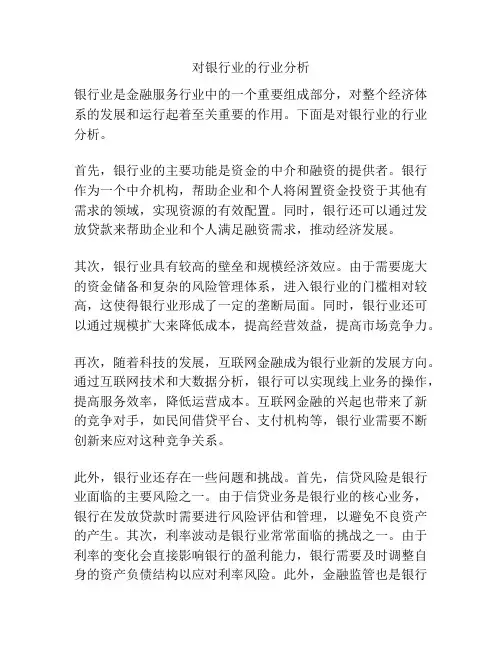 对银行业的行业分析

银行业是金融服务行业中的一个重要组成部分，对整个经济体系的发展和运行起着至关重要的作用。下面是对银行业的行业分析。

首先，银行业的主要功能是资金的中介和融资的提供者。银行作为一个中介机构，帮助企业和个人将闲置资金投资于其他有需求的领域，实现资源的有效配置。同时，银行还可以通过发放贷款来帮助企业和个人满足融资需求，推动经济发展。

其次，银行业具有较高的壁垒和规模经济效应。由于需要庞大的资金储备和复杂的风险管理体系，进入银行业的门槛相对较高，这使得银行业形成了一定的垄断局面。同时，银行业还可以通过规模扩大来降低成本，提高经营效益，提高市场竞争力。

再次，随着科技的发展，互联网金融成为银行业新的发展方向。通过互联网技术和大数据分析，银行可以实现线上业务的操作，提高服务效率，降低运营成本。互联网金融的兴起也带来了新的竞争对手，如民间借贷平台、支付机构等，银行业需要不断创新来应对这种竞争关系。

此外，银行业还存在一些问题和挑战。首先，信贷风险是银行业面临的主要风险之一。由于信贷业务是银行业的核心业务，银行在发放贷款时需要进行风险评估和管理，以避免不良资产的产生。其次，利率波动是银行业常常面临的挑战之一。由于利率的变化会直接影响银行的盈利能力，银行需要及时调整自身的资产负债结构以应对利率风险。此外，金融监管也是银行